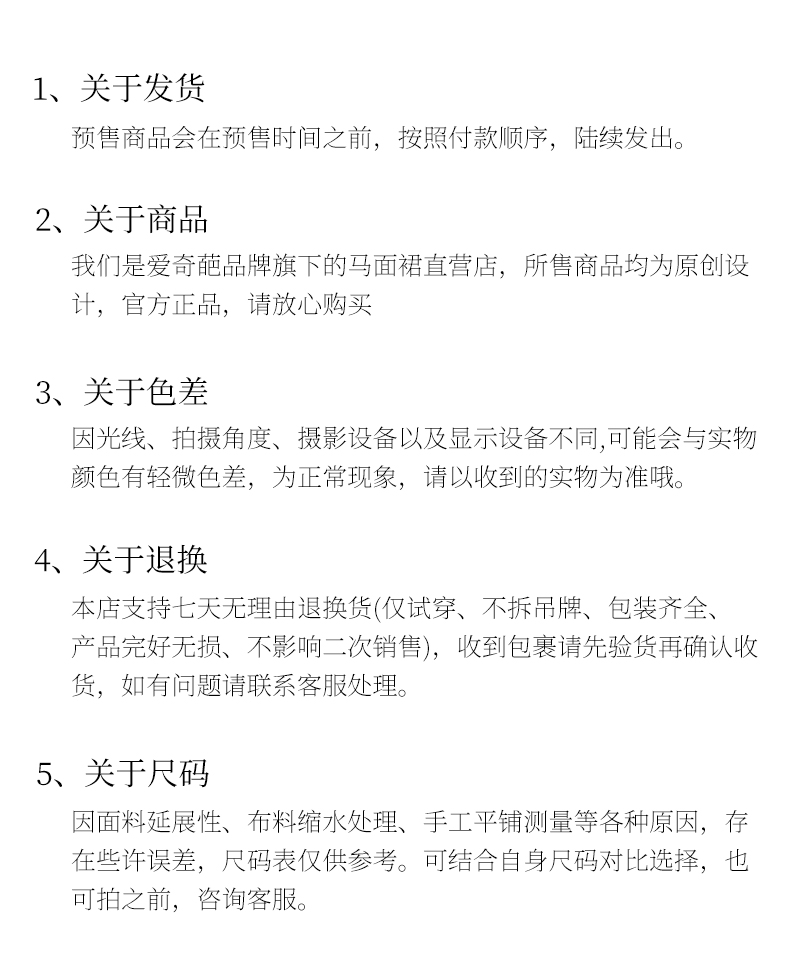 1、关于发货

预售商品会在预售时间之前，按照付款顺序，陆续发出。

2、关于商品

我们是爱奇葩品牌旗下的马面裙直营店，所售商品均为原创设计，官方正品，请放心购买

3、关于色差

因光线、拍摄角度、摄影设备以及显示设备不同,可能会与实物颜色有轻微色差，为正常现象，请以收到的实物为准哦。

4、关于退换

本店支持七天无理由退换货(仅试穿、不拆吊牌、包装齐全、产品完好无损、不影响二次销售)，收到包裹请先验货再确认收货，如有问题请联系客服处理。

5、关于尺码

因面料延展性、布料缩水处理、手工平铺测量等各种原因，存在些许误差，尺码表仅供参考。可结合自身尺码对比选择，也可拍之前，咨询客服。